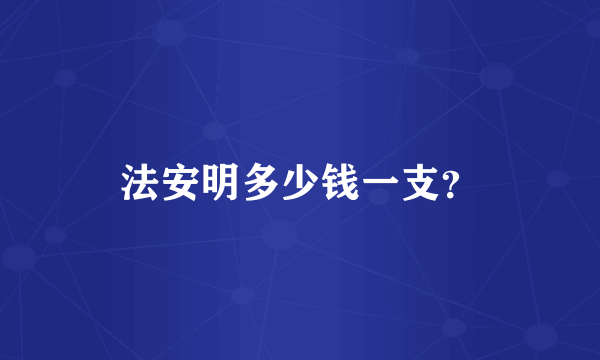 法安明多少钱一支?